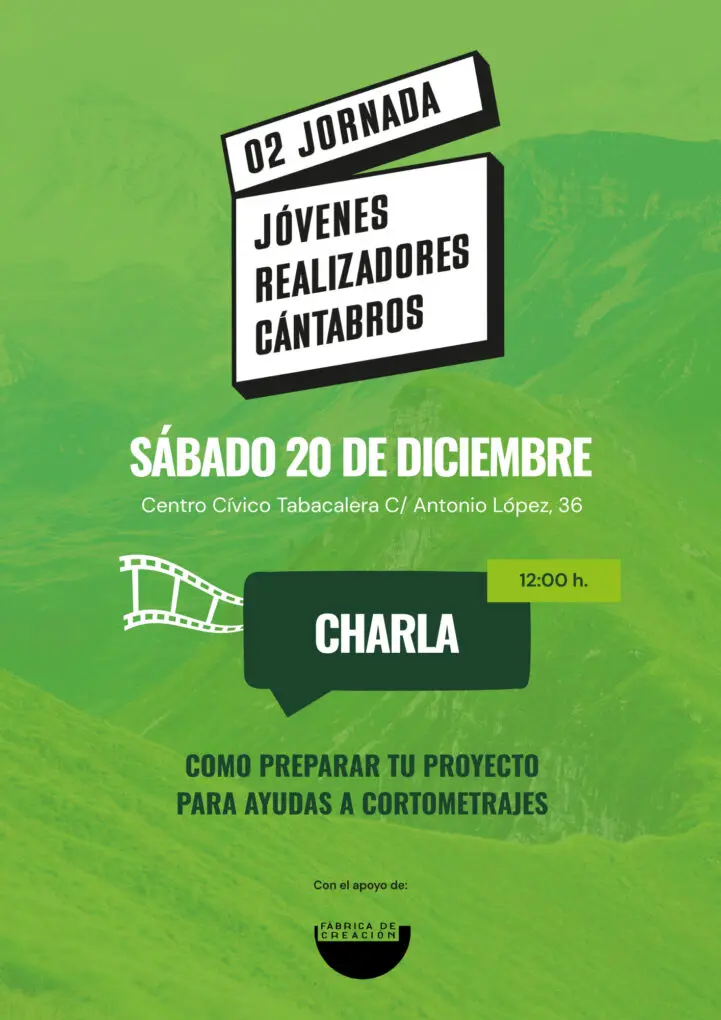 02 JORNADA

JÓVENES
REALIZADORES
CÁNTABROS

SÁBADO 20 DE DICIEMBRE

Centro Cívico Tabacalera C/ Antonio López, 36

12:00 h.

CHARLA

COMO PREPARAR TU PROYECTO
PARA AYUDAS A CORTOMETRAJES

Con el apoyo de:

FÁBRICA DE
CREACIÓN